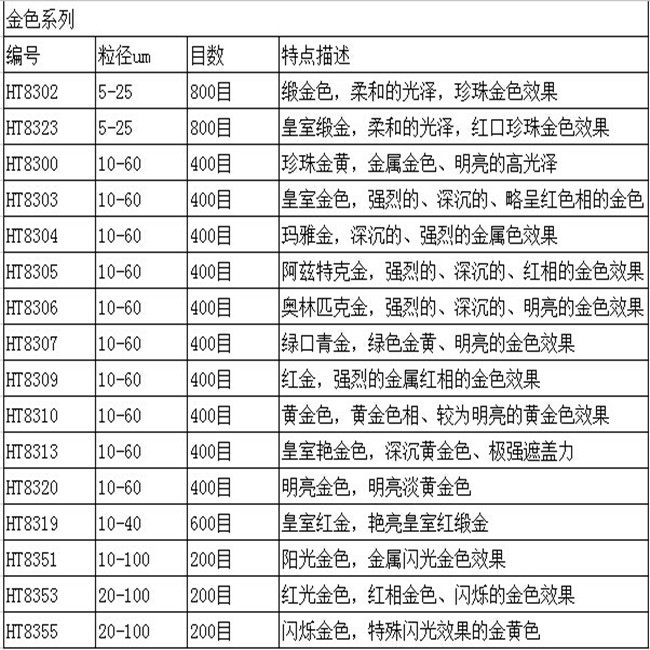 金色系列

| 编号 | 粒径um | 目数 | 特点描述 |
|---|---|---|---|
| HT8302 | 5-25 | 800目 | 缎金色，柔和的光泽，珍珠金色效果 |
| HT8323 | 5-25 | 800目 | 皇室缎金，柔和的光泽，红口珍珠金色效果 |
| HT8300 | 10-60 | 400目 | 珍珠金黄，金属金色、明亮的高光泽 |
| HT8303 | 10-60 | 400目 | 皇室金色，强烈的、深沉的、略呈红色相的金色 |
| HT8304 | 10-60 | 400目 | 玛雅金，深沉的、强烈的金属色效果 |
| HT8305 | 10-60 | 400目 | 阿兹特克金，强烈的、深沉的、红相的金色效果 |
| HT8306 | 10-60 | 400目 | 奥林匹克金，强烈的、深沉的、明亮的金色效果 |
| HT8307 | 10-60 | 400目 | 绿口青金，绿色金黄、明亮的金色效果 |
| HT8309 | 10-60 | 400目 | 红金，强烈的金属红相的金色效果 |
| HT8310 | 10-60 | 400目 | 黄金色，黄金色相、较为明亮的黄金色效果 |
| HT8313 | 10-60 | 400目 | 皇室艳金色，深沉黄金色、极强遮盖力 |
| HT8320 | 10-60 | 400目 | 明亮金色，明亮淡黄金色 |
| HT8319 | 10-40 | 600目 | 皇室红金，艳亮皇室红缎金 |
| HT8351 | 10-100 | 200目 | 阳光金色，金属闪光金色效果 |
| HT8353 | 20-100 | 200目 | 红光金色，红相金色、闪烁的金色效果 |
| HT8355 | 20-100 | 200目 | 闪烁金色，特殊闪光效果的金黄色 |